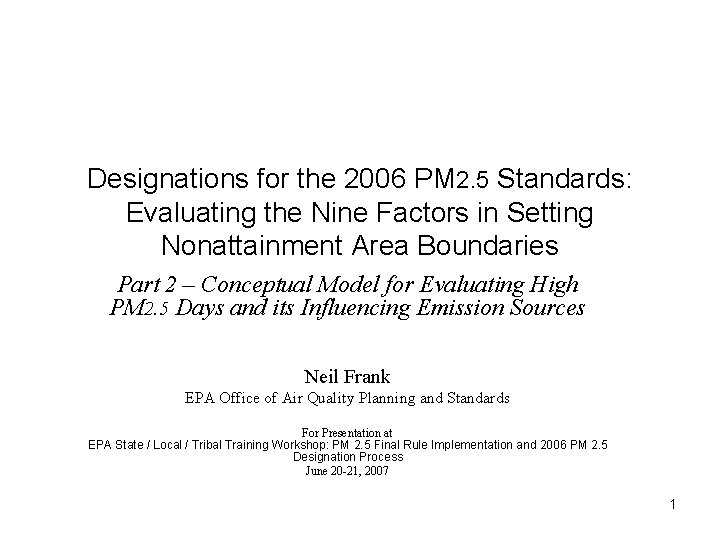 Designations for the 2006 PM2.5 Standards: Evaluating the Nine Factors in Setting Nonattainment Area Boundaries

Part 2 – Conceptual Model for Evaluating High PM2.5 Days and its Influencing Emission Sources

Neil Frank

EPA Office of Air Quality Planning and Standards

For Presentation at
EPA State / Local / Tribal Training Workshop: PM 2.5 Final Rule Implementation and 2006 PM 2.5 Designation Process
June 20-21, 2007

1